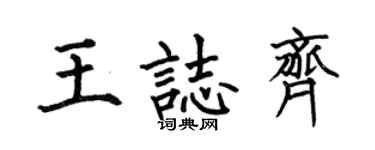 王誌齊

词典网